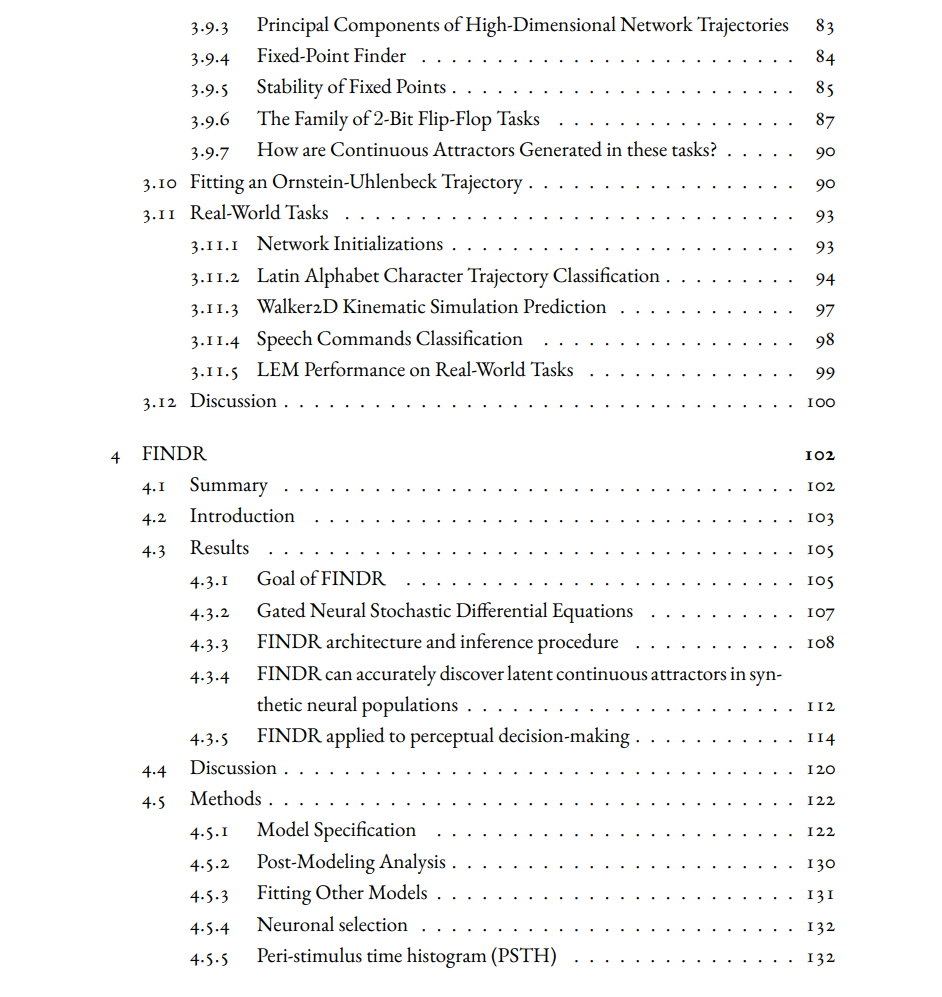 3.9.3 Principal Components of High-Dimensional Network Trajectories 83
3.9.4 Fixed-Point Finder 84
3.9.5 Stability of Fixed Points 85
3.9.6 The Family of 2-Bit Flip-Flop Tasks 87
3.9.7 How are Continuous Attractors Generated in these tasks? 90
3.10 Fitting an Ornstein-Uhlenbeck Trajectory 90
3.11 Real-World Tasks 93
3.11.1 Network Initializations 93
3.11.2 Latin Alphabet Character Trajectory Classification 94
3.11.3 Walker2D Kinematic Simulation Prediction 97
3.11.4 Speech Commands Classification 98
3.11.5 LEM Performance on Real-World Tasks 99
3.12 Discussion 100

4 FINDR 102
4.1 Summary 102
4.2 Introduction 103
4.3 Results 105
4.3.1 Goal of FINDR 105
4.3.2 Gated Neural Stochastic Differential Equations 107
4.3.3 FINDR architecture and inference procedure 108
4.3.4 FINDR can accurately discover latent continuous attractors in synthetic neural populations 112
4.3.5 FINDR applied to perceptual decision-making 114
4.4 Discussion 120
4.5 Methods 122
4.5.1 Model Specification 122
4.5.2 Post-Modeling Analysis 130
4.5.3 Fitting Other Models 131
4.5.4 Neuronal selection 132
4.5.5 Peri-stimulus time histogram (PSTH) 132